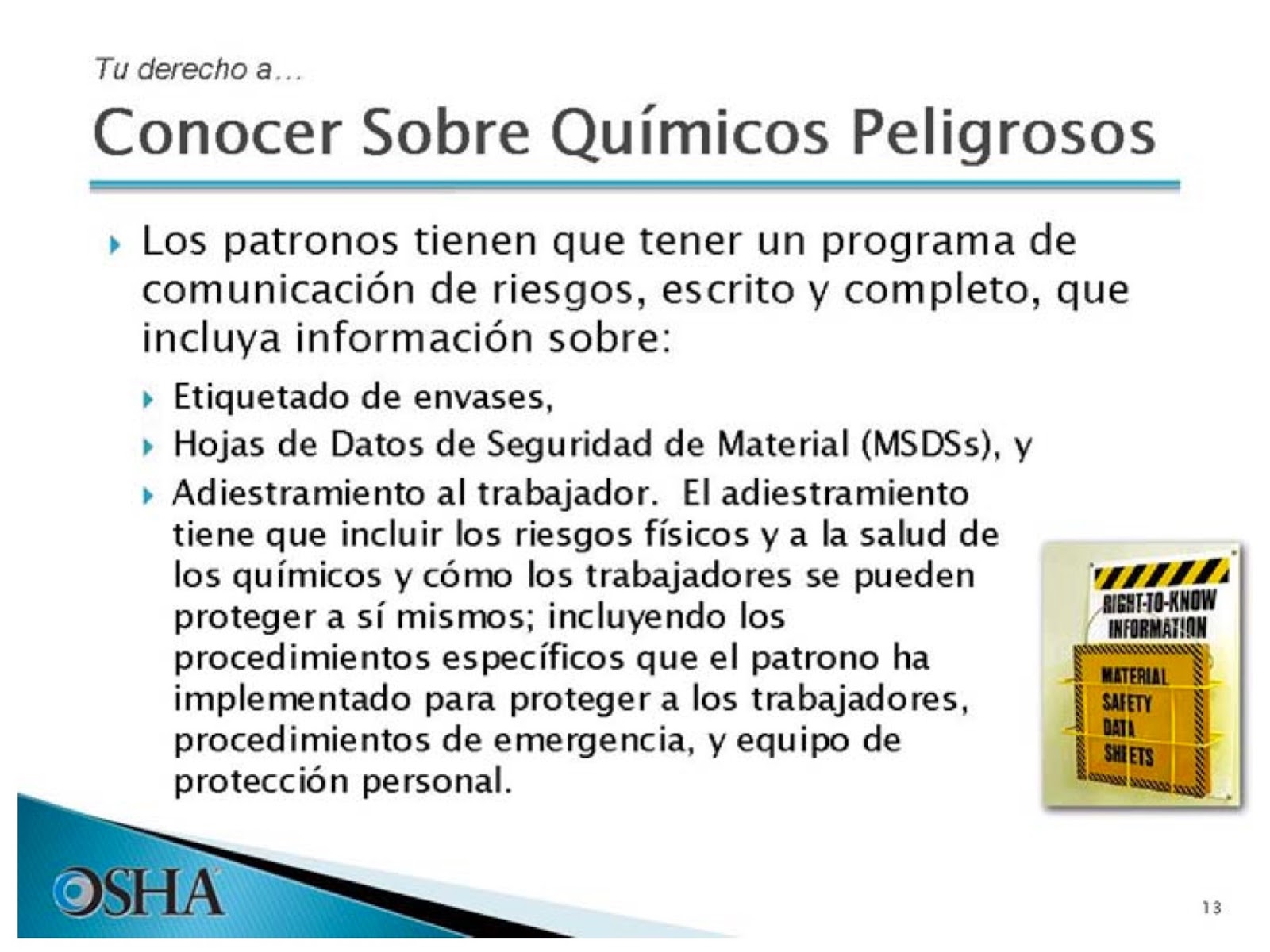 Tu derecho a…

Conocer Sobre Químicos Peligrosos

Los patronos tienen que tener un programa de comunicación de riesgos, escrito y completo, que incluya información sobre:

Etiquetado de envases,

Hojas de Datos de Seguridad de Material (MSDSs), y

Adiestramiento al trabajador. El adiestramiento tiene que incluir los riesgos físicos y a la salud de los químicos y cómo los trabajadores se pueden proteger a sí mismos; incluyendo los procedimientos específicos que el patrono ha implementado para proteger a los trabajadores, procedimientos de emergencia, y equipo de protección personal.

RIGHT-TO-KNOW INFORMATION

MATERIAL SAFETY DATA SHEETS

OSHA

13